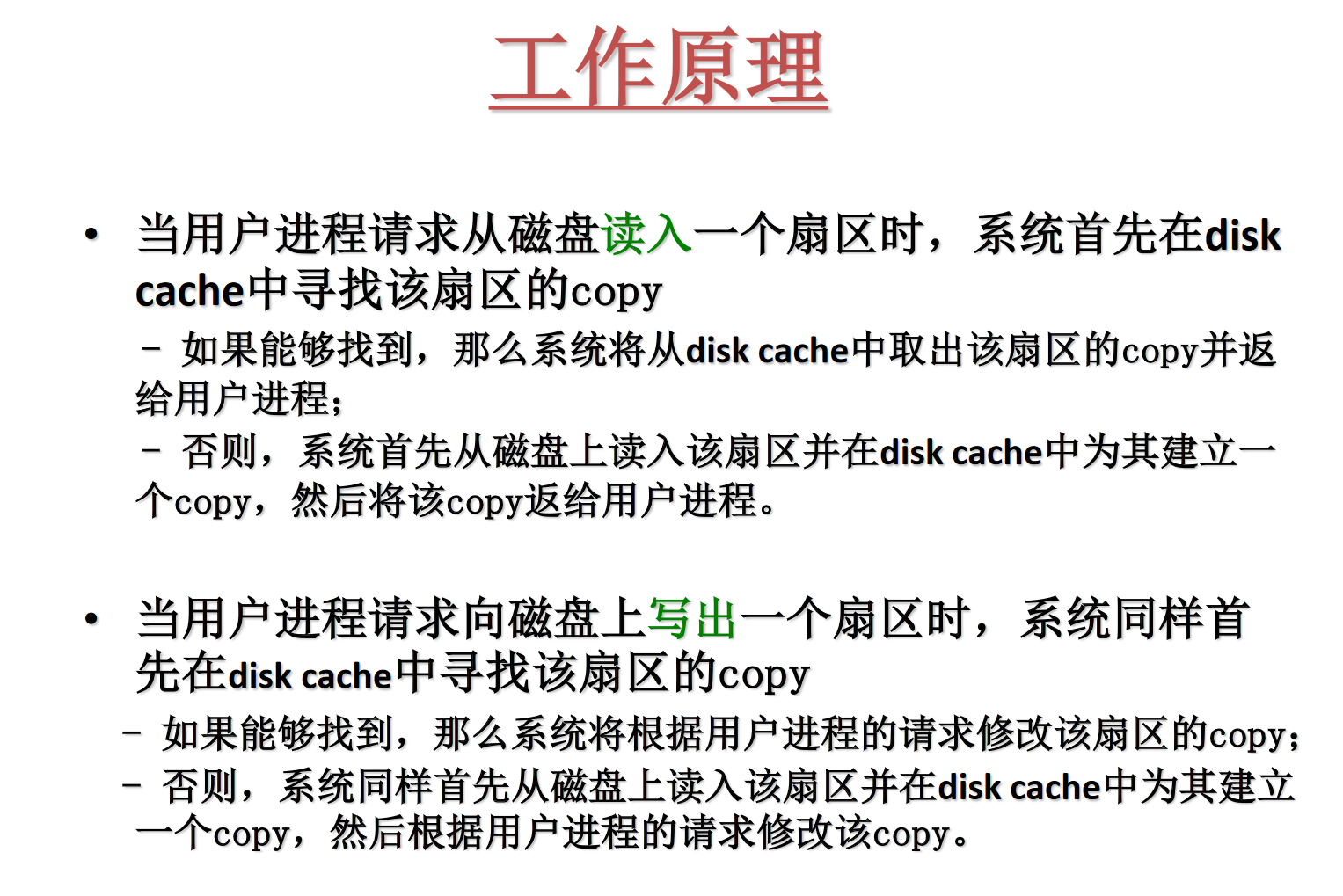 工作原理

• 当用户进程请求从磁盘读入一个扇区时，系统首先在disk cache中寻找该扇区的copy

– 如果能够找到，那么系统将从disk cache中取出该扇区的copy并返给用户进程；

– 否则，系统首先从磁盘上读入该扇区并在disk cache中为其建立一个copy，然后将该copy返给用户进程。

• 当用户进程请求向磁盘上写出一个扇区时，系统同样首先在disk cache中寻找该扇区的copy

– 如果能够找到，那么系统将根据用户进程的请求修改该扇区的copy；

– 否则，系统同样首先从磁盘上读入该扇区并在disk cache中为其建立一个copy，然后根据用户进程的请求修改该copy。